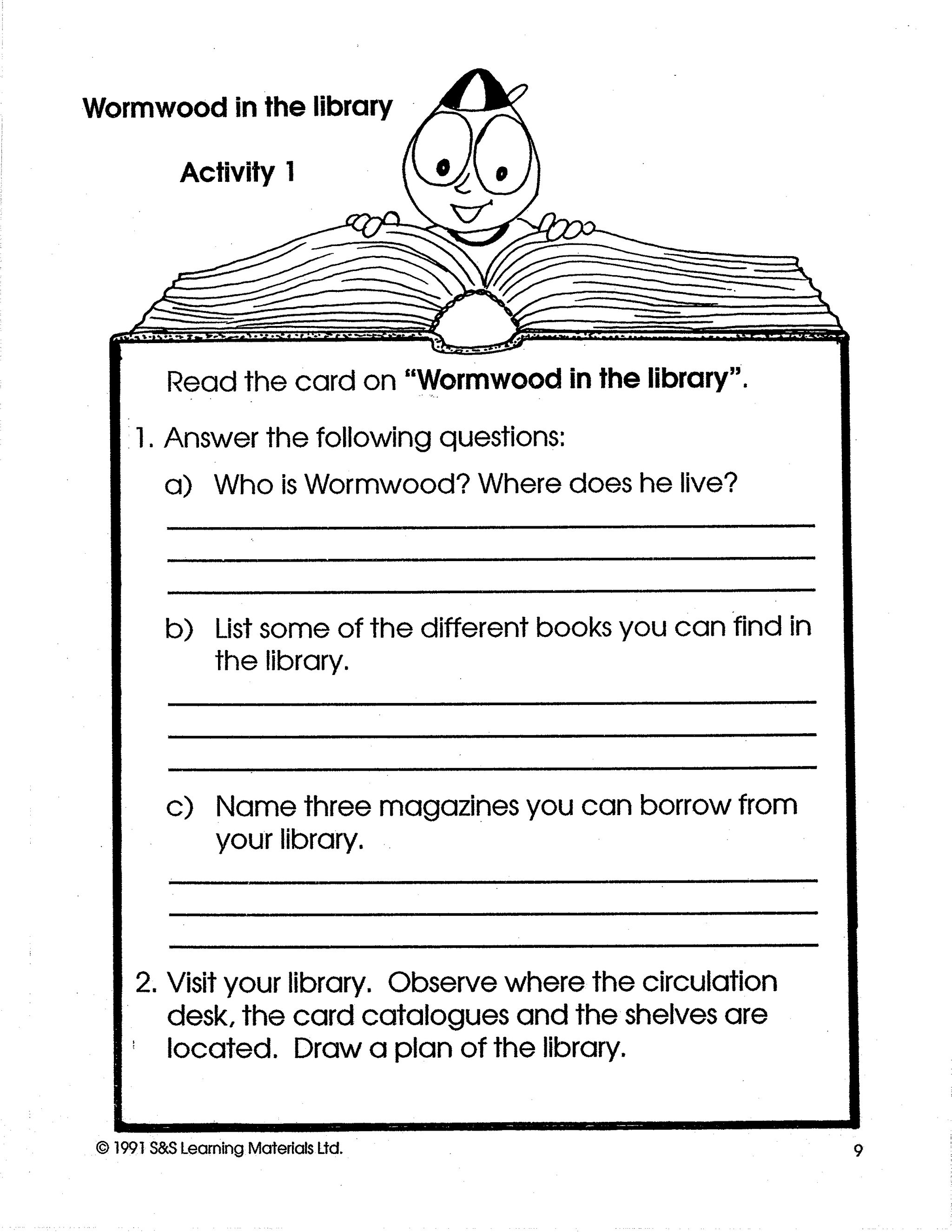 Wormwood in the library

Activity 1

Read the card on "Wormwood in the library".

1. Answer the following questions:

a) Who is Wormwood? Where does he live?

b) List some of the different books you can find in the library.

c) Name three magazines you can borrow from your library.

2. Visit your library. Observe where the circulation desk, the card catalogues and the shelves are located. Draw a plan of the library.

© 1991 S&S Learning Materials Ltd.

9